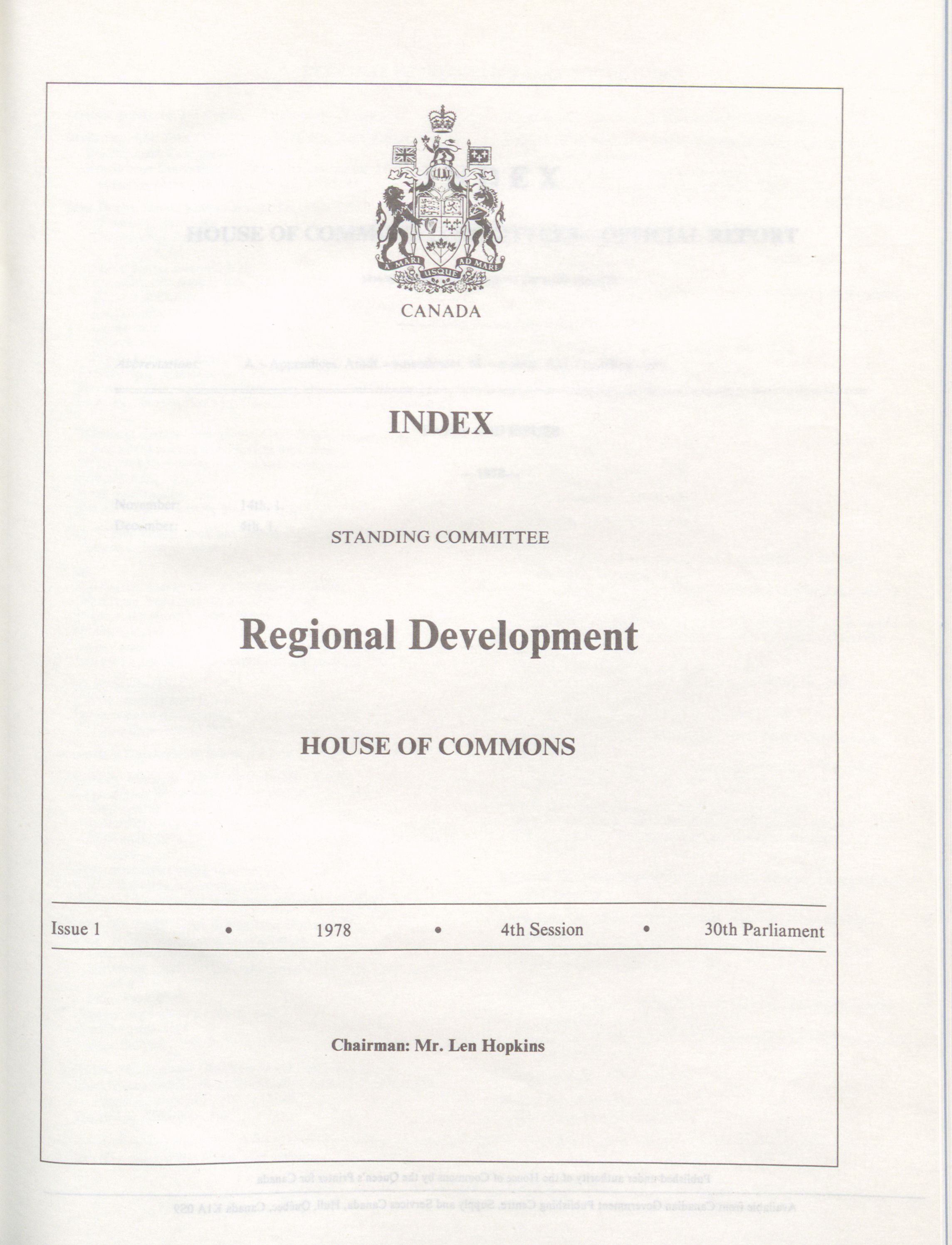 A MARI USQUE AD MARE

CANADA

INDEX

STANDING COMMITTEE

Regional Development

HOUSE OF COMMONS

Issue 1 • 1978 • 4th Session • 30th Parliament

Chairman: Mr. Len Hopkins